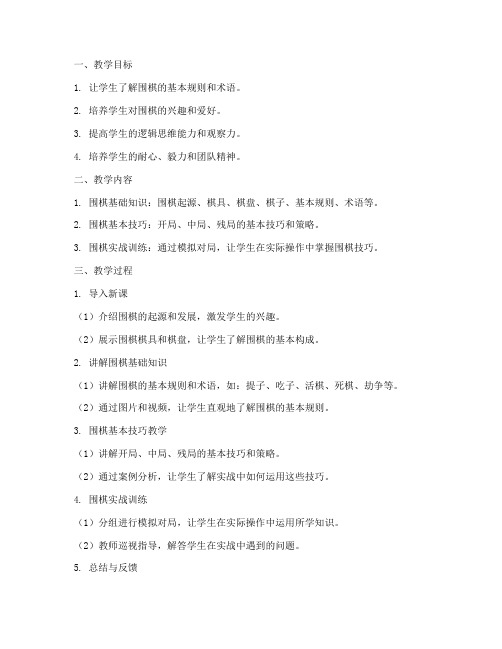 一、教学目标

1. 让学生了解围棋的基本规则和术语。

2. 培养学生对围棋的兴趣和爱好。

3. 提高学生的逻辑思维能力和观察力。

4. 培养学生的耐心、毅力和团队精神。

二、教学内容

1. 围棋基础知识：围棋起源、棋具、棋盘、棋子、基本规则、术语等。

2. 围棋基本技巧：开局、中局、残局的基本技巧和策略。

3. 围棋实战训练：通过模拟对局，让学生在实际操作中掌握围棋技巧。

三、教学过程

1. 导入新课

（1）介绍围棋的起源和发展，激发学生的兴趣。

（2）展示围棋棋具和棋盘，让学生了解围棋的基本构成。

2. 讲解围棋基础知识

（1）讲解围棋的基本规则和术语，如：提子、吃子、活棋、死棋、劫争等。

（2）通过图片和视频，让学生直观地了解围棋的基本规则。

3. 围棋基本技巧教学

（1）讲解开局、中局、残局的基本技巧和策略。

（2）通过案例分析，让学生了解实战中如何运用这些技巧。

4. 围棋实战训练

（1）分组进行模拟对局，让学生在实际操作中运用所学知识。

（2）教师巡视指导，解答学生在实战中遇到的问题。

5. 总结与反馈